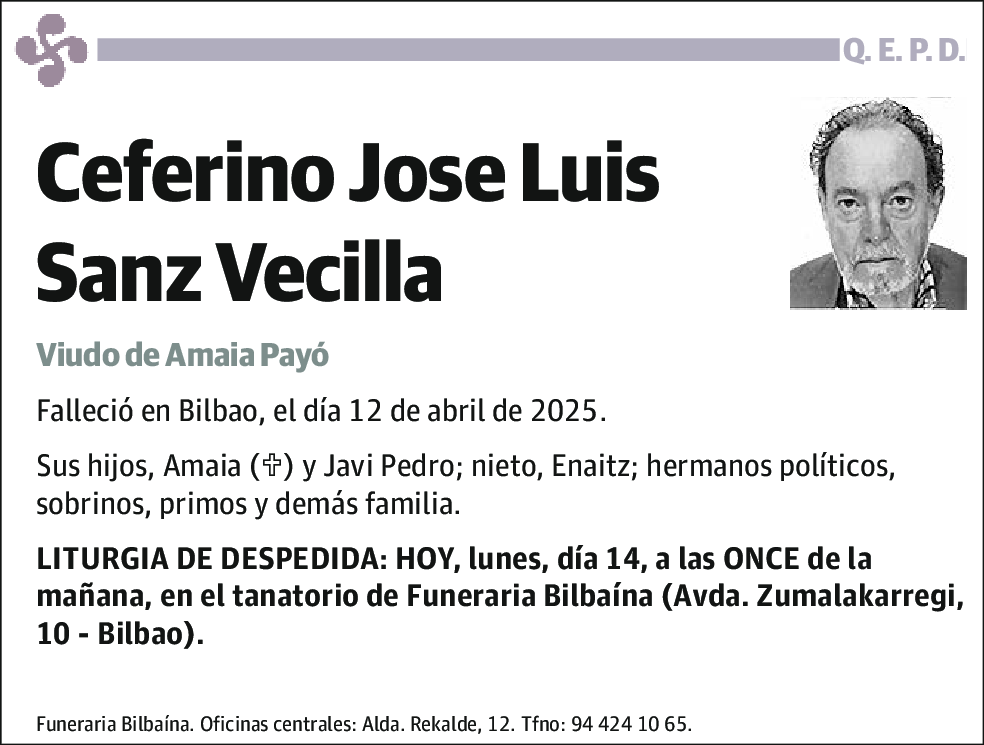 Q. E. P. D.

Ceferino Jose Luis Sanz Vecilla

Viudo de Amaia Payó

Falleció en Bilbao, el día 12 de abril de 2025.

Sus hijos, Amaia (✞) y Javi Pedro; nieto, Enaitz; hermanos políticos, sobrinos, primos y demás familia.

LITURGIA DE DESPEDIDA: HOY, lunes, día 14, a las ONCE de la mañana, en el tanatorio de Funeraria Bilbaína (Avda. Zumalakarregi, 10 - Bilbao).

Funeraria Bilbaína. Oficinas centrales: Alda. Rekalde, 12. Tfno: 94 424 10 65.